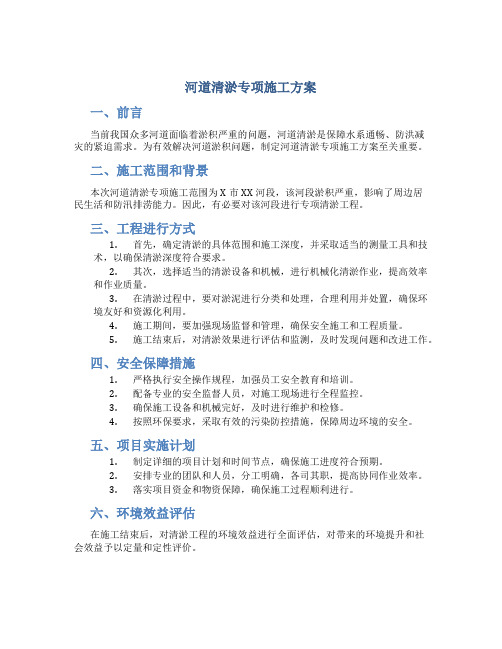 河道清淤专项施工方案

一、前言

当前我国众多河道面临着淤积严重的问题，河道清淤是保障水系通畅、防洪减灾的紧迫需求。为有效解决河道淤积问题，制定河道清淤专项施工方案至关重要。

二、施工范围和背景

本次河道清淤专项施工范围为X市XX河段，该河段淤积严重，影响了周边居民生活和防汛排涝能力。因此，有必要对该河段进行专项清淤工程。

三、工程进行方式

1. 首先，确定清淤的具体范围和施工深度，并采取适当的测量工具和技术，以确保清淤深度符合要求。
2. 其次，选择适当的清淤设备和机械，进行机械化清淤作业，提高效率和作业质量。
3. 在清淤过程中，要对淤泥进行分类和处理，合理利用并处置，确保环境友好和资源化利用。
4. 施工期间，要加强现场监督和管理，确保安全施工和工程质量。
5. 施工结束后，对清淤效果进行评估和监测，及时发现问题和改进工作。

四、安全保障措施

1. 严格执行安全操作规程，加强员工安全教育和培训。
2. 配备专业的安全监督人员，对施工现场进行全程监控。
3. 确保施工设备和机械完好，及时进行维护和检修。
4. 按照环保要求，采取有效的污染防控措施，保障周边环境的安全。

五、项目实施计划

1. 制定详细的项目计划和时间节点，确保施工进度符合预期。
2. 安排专业的团队和人员，分工明确，各司其职，提高协同作业效率。
3. 落实项目资金和物资保障，确保施工过程顺利进行。

六、环境效益评估

在施工结束后，对清淤工程的环境效益进行全面评估，对带来的环境提升和社会效益予以定量和定性评价。